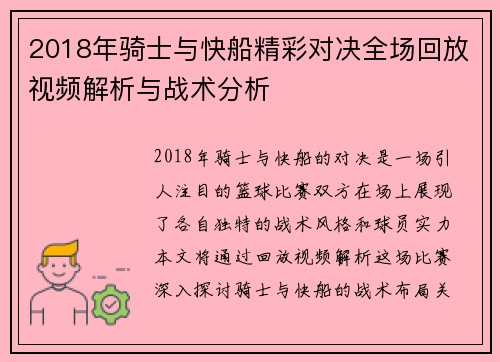 2018年骑士与快船精彩对决全场回放视频解析与战术分析

2018年骑士与快船的对决是一场引人注目的篮球比赛双方在场上展现了各自独特的战术风格和球员实力本文将通过回放视频解析这场比赛深入探讨骑士与快船的战术布局关